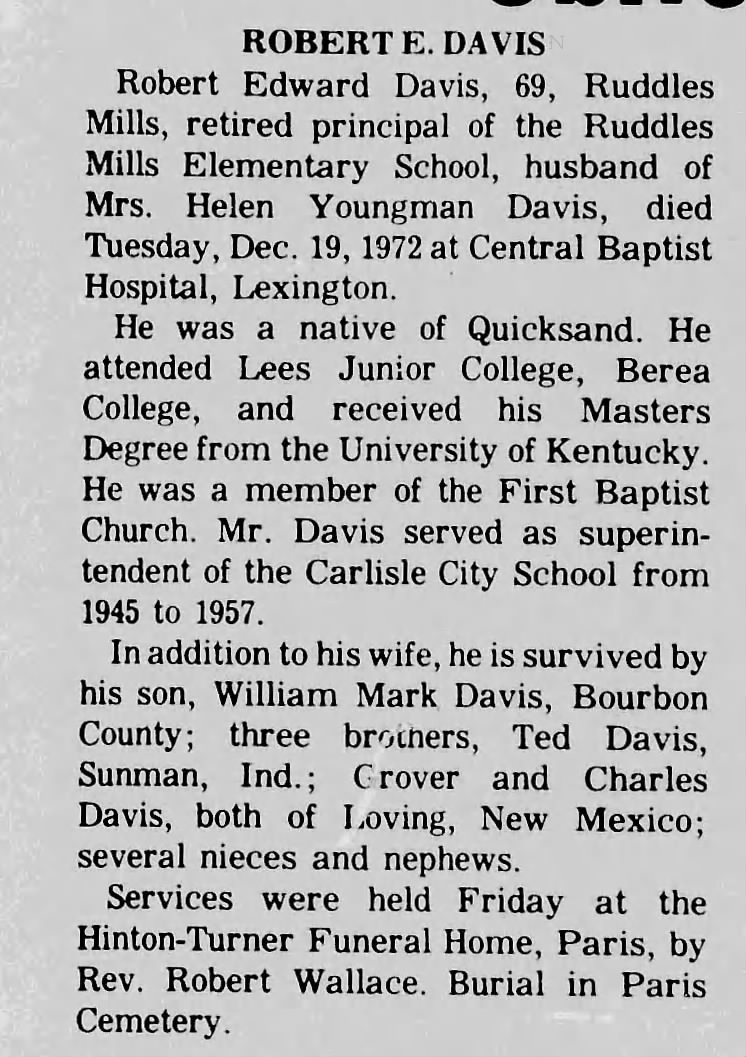 ROBERT E. DAVIS

Robert Edward Davis, 69, Ruddles Mills, retired principal of the Ruddles Mills Elementary School, husband of Mrs. Helen Youngman Davis, died Tuesday, Dec. 19, 1972 at Central Baptist Hospital, Lexington.

He was a native of Quicksand. He attended Lees Junior College, Berea College, and received his Masters Degree from the University of Kentucky. He was a member of the First Baptist Church. Mr. Davis served as superintendent of the Carlisle City School from 1945 to 1957.

In addition to his wife, he is survived by his son, William Mark Davis, Bourbon County; three brothers, Ted Davis, Sunman, Ind.; Grover and Charles Davis, both of Loving, New Mexico; several nieces and nephews.

Services were held Friday at the Hinton-Turner Funeral Home, Paris, by Rev. Robert Wallace. Burial in Paris Cemetery.